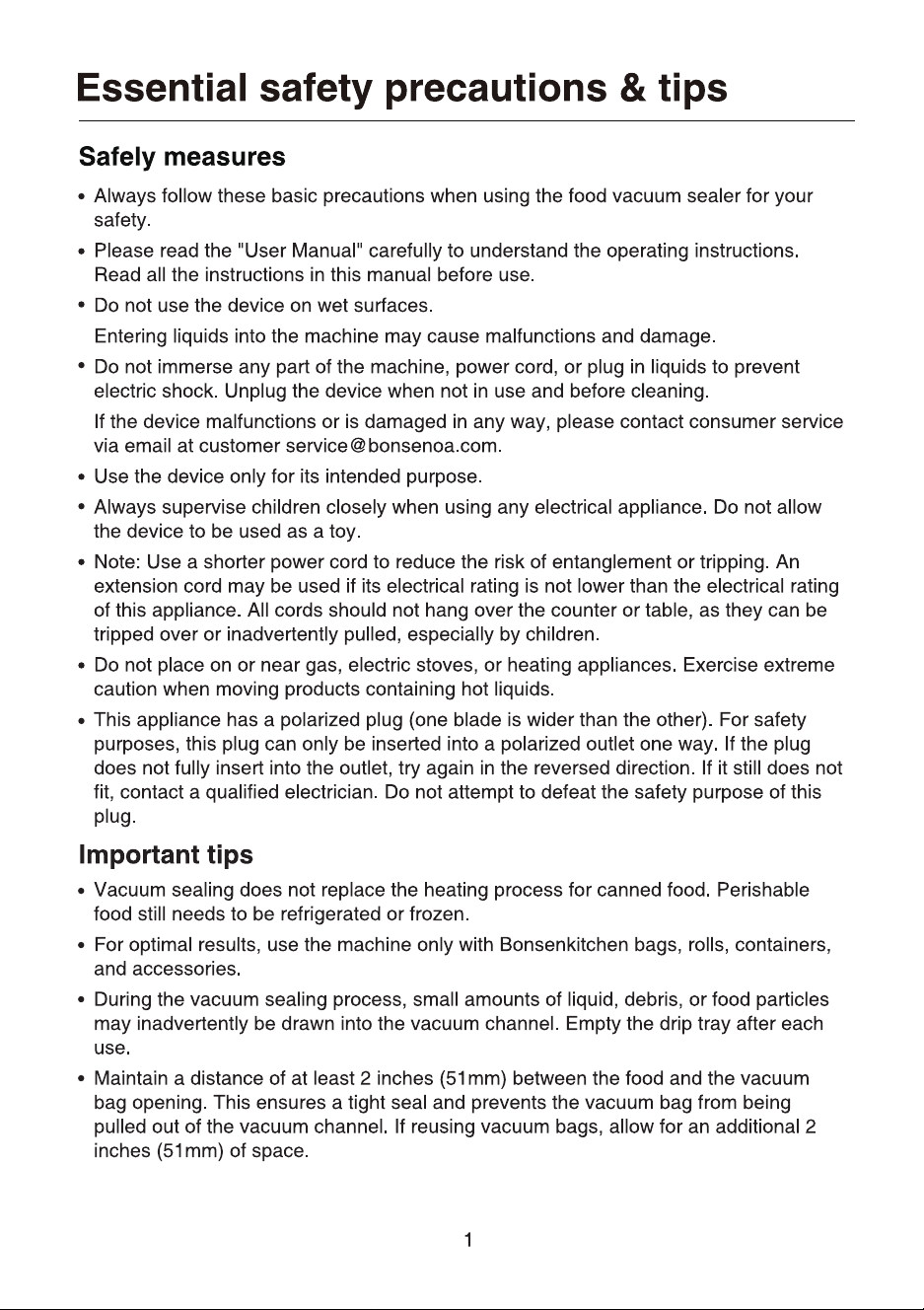 Essential safety precautions & tips

Safely measures

• Always follow these basic precautions when using the food vacuum sealer for your safety.

• Please read the "User Manual" carefully to understand the operating instructions. Read all the instructions in this manual before use.

• Do not use the device on wet surfaces.

Entering liquids into the machine may cause malfunctions and damage.

• Do not immerse any part of the machine, power cord, or plug in liquids to prevent electric shock. Unplug the device when not in use and before cleaning.

If the device malfunctions or is damaged in any way, please contact consumer service via email at customer service@bonsenoa.com.

• Use the device only for its intended purpose.

• Always supervise children closely when using any electrical appliance. Do not allow the device to be used as a toy.

• Note: Use a shorter power cord to reduce the risk of entanglement or tripping. An extension cord may be used if its electrical rating is not lower than the electrical rating of this appliance. All cords should not hang over the counter or table, as they can be tripped over or inadvertently pulled, especially by children.

• Do not place on or near gas, electric stoves, or heating appliances. Exercise extreme caution when moving products containing hot liquids.

• This appliance has a polarized plug (one blade is wider than the other). For safety purposes, this plug can only be inserted into a polarized outlet one way. If the plug does not fully insert into the outlet, try again in the reversed direction. If it still does not fit, contact a qualified electrician. Do not attempt to defeat the safety purpose of this plug.

Important tips

• Vacuum sealing does not replace the heating process for canned food. Perishable food still needs to be refrigerated or frozen.

• For optimal results, use the machine only with Bonsenkitchen bags, rolls, containers, and accessories.

• During the vacuum sealing process, small amounts of liquid, debris, or food particles may inadvertently be drawn into the vacuum channel. Empty the drip tray after each use.

• Maintain a distance of at least 2 inches (51mm) between the food and the vacuum bag opening. This ensures a tight seal and prevents the vacuum bag from being pulled out of the vacuum channel. If reusing vacuum bags, allow for an additional 2 inches (51mm) of space.

1